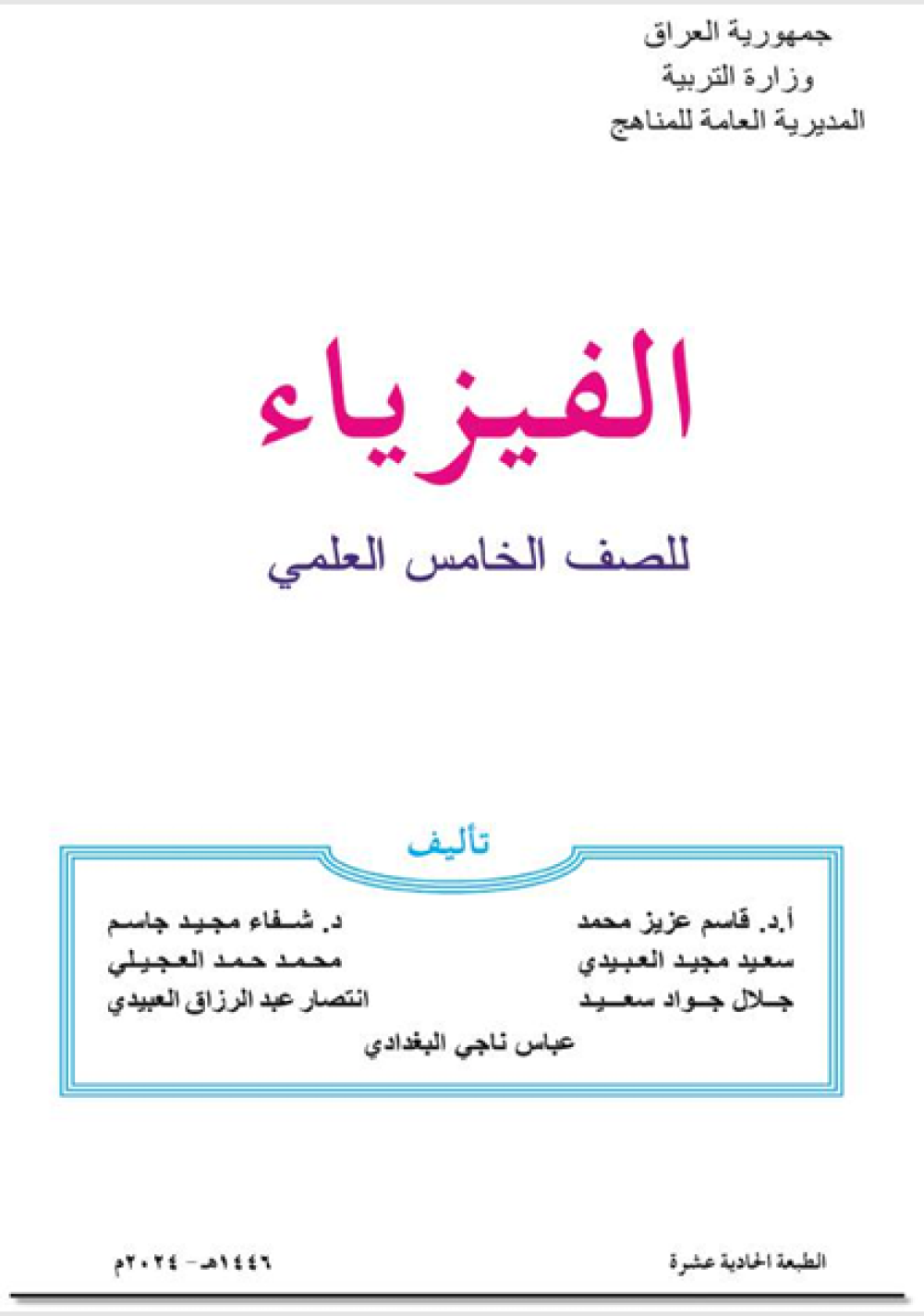 جمهورية العراق
وزارة التربية
المديرية العامة للمناهج

الفيزياء

للصف الخامس العلمي

تأليف

أ.د. قاسم عزيز محمد
سعيد مجيد العبيدي
جلال جواد سعيد

د. شفاء مجيد جاسم
محمد حمد العجيلي
انتصار عبد الرزاق العبيدي

عباس ناجي البغدادي

الطبعة الحادية عشرة

١٤٤٦هـ - ٢٠٢٤م